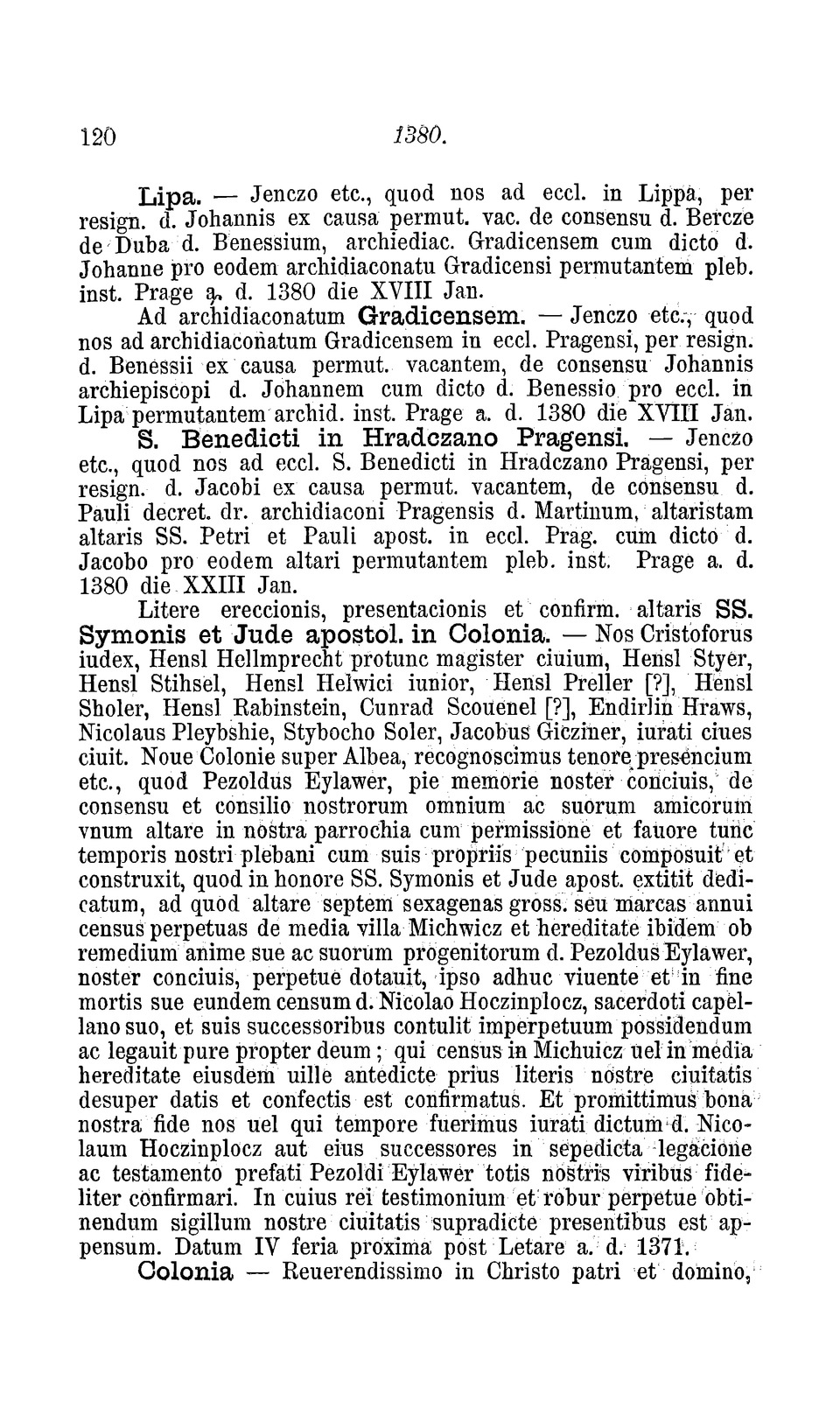 120 1380.

Lipa. — Jenczo etc., quod nos ad eccl. in Lippa, per resign. d. Johannis ex causa permut. vac. de consensu d. Bercze de Duba d. Benessium, archiediac. Gradicensem cum dicto d. Johanne pro eodem archidiaconatu Gradicensi permutantem pleb. inst. Prage a. d. 1380 die XVIII Jan.

Ad archidiaconatum Gradicensem. — Jenczo etc., quod nos ad archidiaconatum Gradicensem in eccl. Pragensi, per resign. d. Benessii ex causa permut. vacantem, de consensu Johannis archiepiscopi d. Johannem cum dicto d. Benessio pro eccl. in Lipa permutantem archid. inst. Prage a. d. 1380 die XVIII Jan.

S. Benedicti in Hradczano Pragensi. — Jenczo etc., quod nos ad eccl. S. Benedicti in Hradczano Pragensi, per resign. d. Jacobi ex causa permut. vacantem, de consensu d. Pauli decret. dr. archidiaconi Pragensis d. Martinum, altaristam altaris SS. Petri et Pauli apost. in eccl. Prag. cum dicto d. Jacobo pro eodem altari permutantem pleb. inst. Prage a. d. 1380 die XXIII Jan.

Litere ereccionis, presentacionis et confirm. altaris SS. Symonis et Jude apostol. in Colonia. — Nos Cristoforus iudex, Hensl Hellmprecht protunc magister ciuium, Hensl Styer, Hensl Stihsel, Hensl Helwici iunior, Hensl Preller [?], Hensl Sholer, Hensl Rabinstein, Cunrad Scouenel [?], Endirlin Hraws, Nicolaus Pleybshie, Stybocho Soler, Jacobus Gicziner, iurati ciues ciuit. Noue Colonie super Albea, recognoscimus tenore presencium etc., quod Pezoldus Eylawer, pie memorie noster conciuis, de consensu et consilio nostrorum omnium ac suorum amicorum vnum altare in nostra parrochia cum permissione et fauore tunc temporis nostri plebani cum suis propriis pecuniis composuit et construxit, quod in honore SS. Symonis et Jude apost. extitit dedicatum, ad quod altare septem sexagenas gross. seu marcas annui census perpetuas de media villa Michwicz et hereditate ibidem ob remedium anime sue ac suorum progenitorum d. Pezoldus Eylawer, noster conciuis, perpetue dotauit, ipso adhuc viuente et in fine mortis sue eundem censum d. Nicolao Hoczinplocz, sacerdoti capellano suo, et suis successoribus contulit imperpetuum possidendum ac legauit pure propter deum; qui census in Michuicz uel in media hereditate eiusdem uille antedicte prius literis nostre ciuitatis desuper datis et confectis est confirmatus. Et promittimus bona nostra fide nos uel qui tempore fuerimus iurati dictum d. Nicolaum Hoczinplocz aut eius successores in sepedicta legacione ac testamento prefati Pezoldi Eylawer totis nostris viribus fideliter confirmari. In cuius rei testimonium et robur perpetue obtinendum sigillum nostre ciuitatis supradicte presentibus est appensum. Datum IV feria proxima post Letare a. d. 1371.

Colonia — Reuerendissimo in Christo patri et domino,